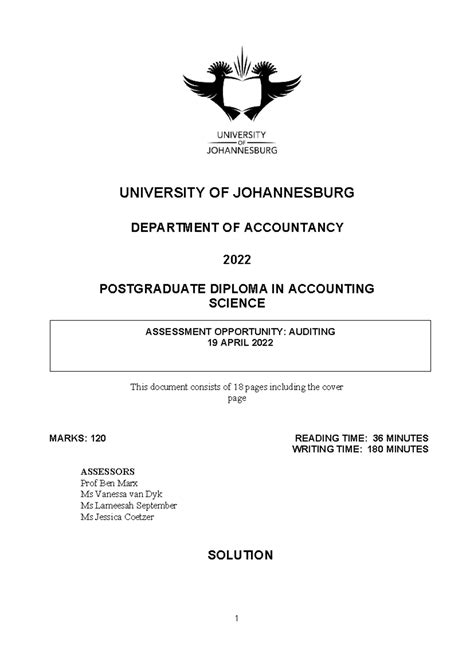 UNIVERSITY OF JOHANNESBURG

UNIVERSITY OF JOHANNESBURG

DEPARTMENT OF ACCOUNTANCY

2022

POSTGRADUATE DIPLOMA IN ACCOUNTING SCIENCE

ASSESSMENT OPPORTUNITY: AUDITING
19 APRIL 2022

This document consists of 18 pages including the cover page

MARKS: 120

READING TIME: 36 MINUTES
WRITING TIME: 180 MINUTES

ASSESSORS
Prof Ben Marx
Ms Vanessa van Dyk
Ms Lameesah September
Ms Jessica Coetzer

SOLUTION

1